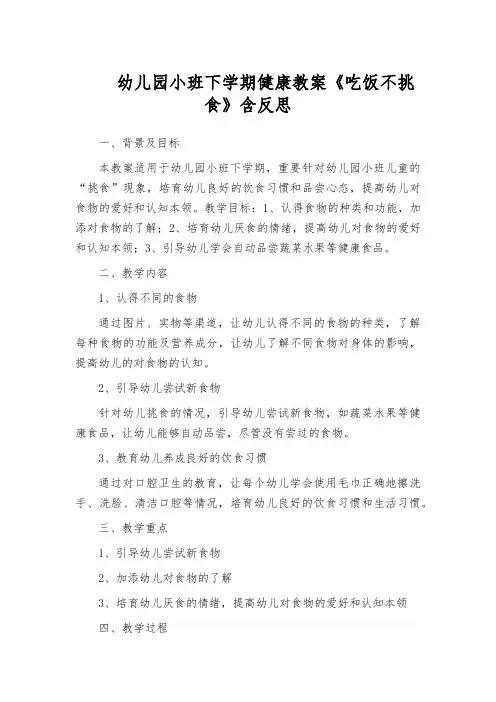 幼儿园小班下学期健康教案《吃饭不挑食》含反思

一、背景及目标

本教案适用于幼儿园小班下学期，重要针对幼儿园小班儿童的“挑食”现象，培育幼儿良好的饮食习惯和品尝心态，提高幼儿对食物的爱好和认知本领。教学目标：1、认得食物的种类和功能，加添对食物的了解；2、培育幼儿厌食的情绪，提高幼儿对食物的爱好和认知本领；3、引导幼儿学会自动品尝蔬菜水果等健康食品。

二、教学内容

1、认得不同的食物

通过图片、实物等渠道，让幼儿认得不同的食物的种类，了解每种食物的功能及营养成分，让幼儿了解不同食物对身体的影响，提高幼儿的对食物的认知。

2、引导幼儿尝试新食物

针对幼儿挑食的情况，引导幼儿尝试新食物，如蔬菜水果等健康食品，让幼儿能够自动品尝，尽管没有尝过的食物。

3、教育幼儿养成良好的饮食习惯

通过对口腔卫生的教育，让每个幼儿学会使用毛巾正确地擦洗手、洗脸、清洁口腔等情况，培育幼儿良好的饮食习惯和生活习惯。

三、教学重点

1、引导幼儿尝试新食物

2、加添幼儿对食物的了解

3、培育幼儿厌食的情绪，提高幼儿对食物的爱好和认知本领

四、教学过程